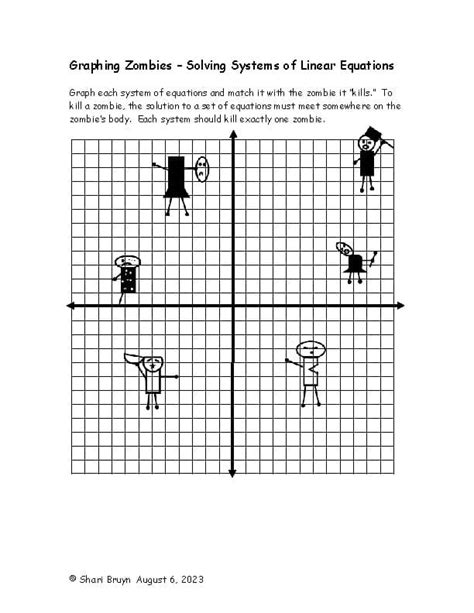 Graphing Zombies – Solving Systems of Linear Equations

Graph each system of equations and match it with the zombie it "kills." To kill a zombie, the solution to a set of equations must meet somewhere on the zombie's body. Each system should kill exactly one zombie.

© Shari Bruyn August 6, 2023